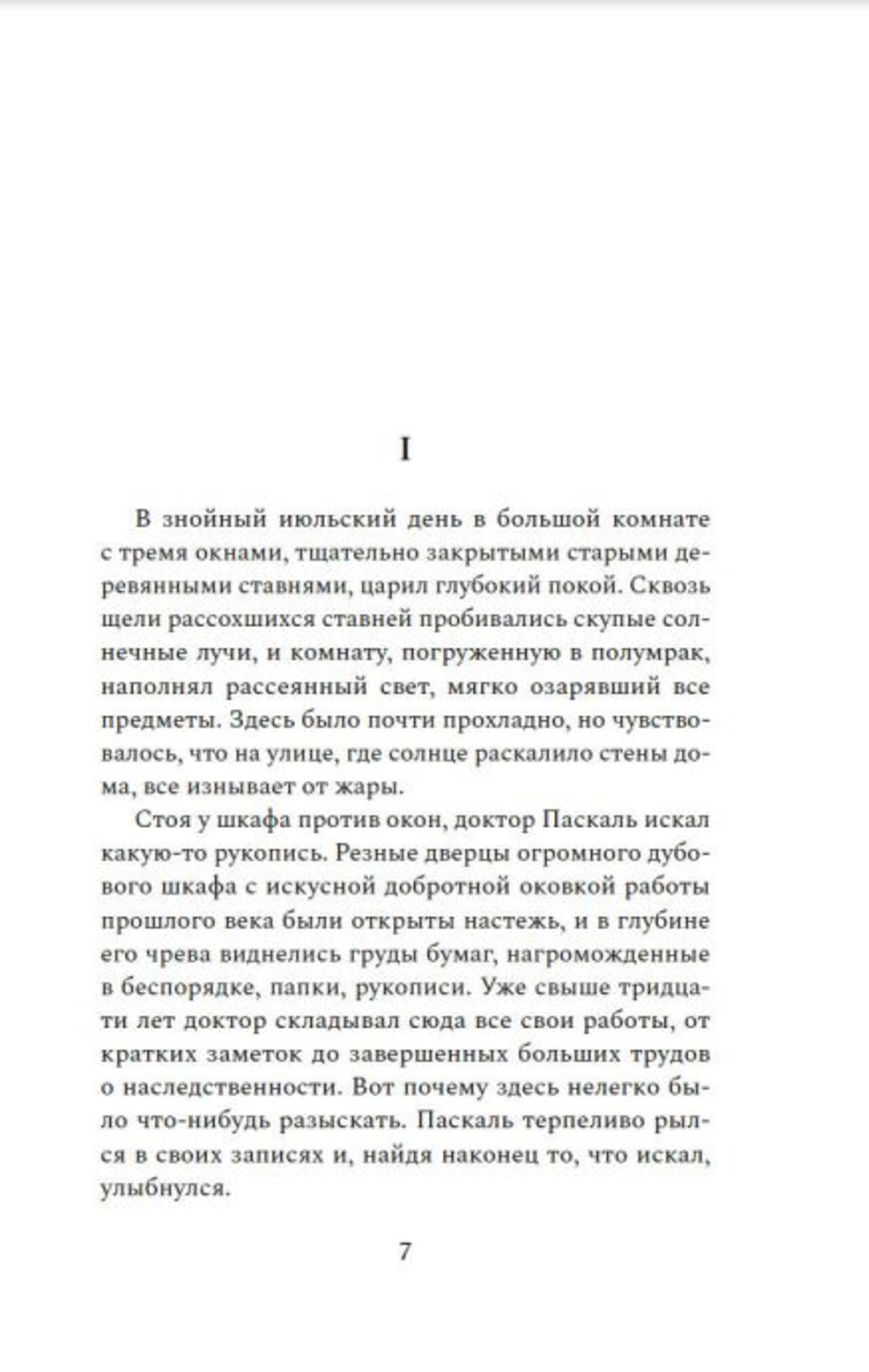 I

В знойный июльский день в большой комнате с тремя окнами, тщательно закрытыми старыми деревянными ставнями, царил глубокий покой. Сквозь щели рассохшихся ставней пробивались скупые солнечные лучи, и комнату, погруженную в полумрак, наполнял рассеянный свет, мягко озарявший все предметы. Здесь было почти прохладно, но чувствовалось, что на улице, где солнце раскалило стены дома, все изнывает от жары.

Стоя у шкафа против окон, доктор Паскаль искал какую-то рукопись. Резные дверцы огромного дубового шкафа с искусной добротной оковкой работы прошлого века были открыты настежь, и в глубине его чрева виднелись груды бумаг, нагроможденные в беспорядке, папки, рукописи. Уже свыше тридцати лет доктор складывал сюда все свои работы, от кратких заметок до завершенных больших трудов о наследственности. Вот почему здесь нелегко было что-нибудь разыскать. Паскаль терпеливо рылся в своих записях и, найдя наконец то, что искал, улыбнулся.

7